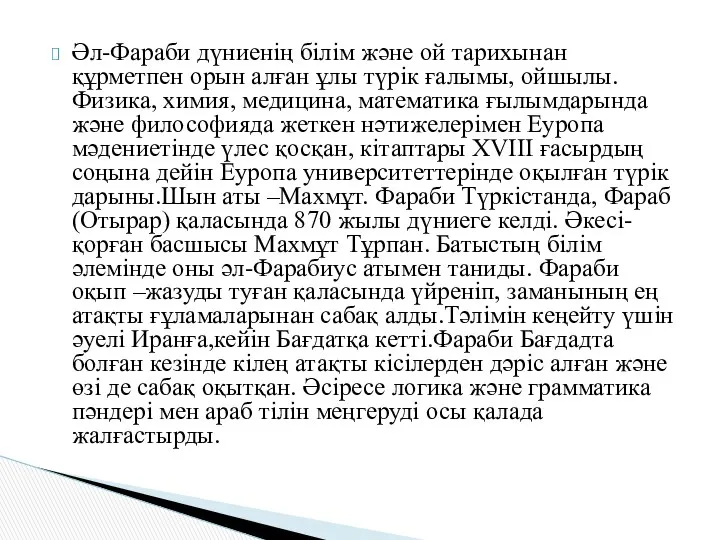 Әл-Фараби дүниенің білім және ой тарихынан құрметпен орын алған ұлы түрік ғалымы, ойшылы. Физика, химия, медицина, математика ғылымдарында және философияда жеткен нәтижелерімен Еуропа мәдениетінде үлес қосқан, кітаптары XVIII ғасырдың соңына дейін Еуропа университеттерінде оқылған түрік дарыны.Шын аты –Махмұт. Фараби Түркістанда, Фараб (Отырар) қаласында 870 жылы дүниеге келді. Әкесі-қорған басшысы Махмұт Тұрпан. Батыстың білім әлемінде оны әл-Фарабиус атымен таниды. Фараби оқып –жазуды туған қаласында үйреніп, заманының ең атақты ғұламаларынан сабақ алды.Тәлімін кеңейту үшін әуелі Иранға,кейін Бағдатқа кетті.Фараби Бағдадта болған кезінде кілең атақты кісілерден дәріс алған және өзі де сабақ оқытқан. Әсіресе логика және грамматика пәндері мен араб тілін меңгеруді осы қалада жалғастырды.